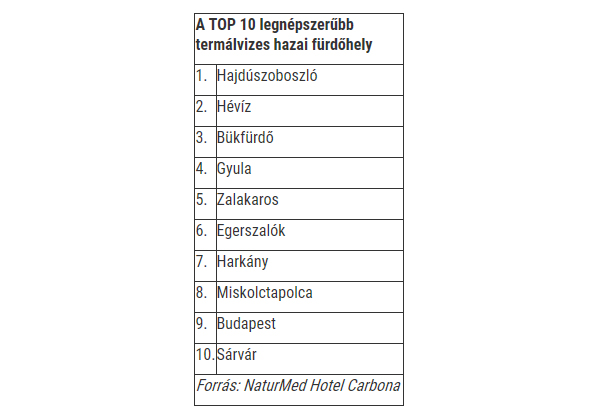 | A TOP 10 legnépszerűbb termálvizes hazai fürdőhely | |
|---|---|
| 1. | Hajdúszoboszló |
| 2. | Hévíz |
| 3. | Bükfürdő |
| 4. | Gyula |
| 5. | Zalakaros |
| 6. | Egerszalók |
| 7. | Harkány |
| 8. | Miskolctapolca |
| 9. | Budapest |
| 10. | Sárvár |
| Forrás: NaturMed Hotel Carbona | |